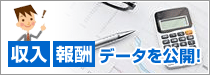 収入 報酬 データを公開!